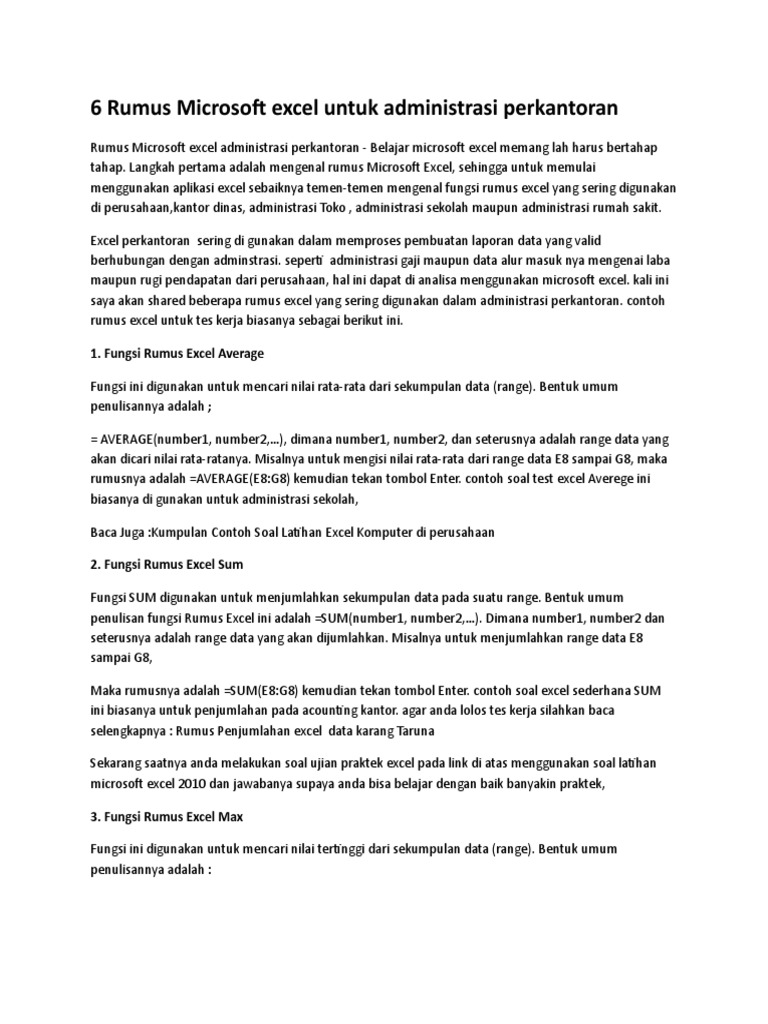 6 Rumus Microsoft excel untuk administrasi perkantoran

Rumus Microsoft excel administrasi perkantoran - Belajar microsoft excel memang lah harus bertahap tahap. Langkah pertama adalah mengenal rumus Microsoft Excel, sehingga untuk memulai menggunakan aplikasi excel sebaiknya temen-temen mengenal fungsi rumus excel yang sering digunakan di perusahaan,kantor dinas, administrasi Toko , administrasi sekolah maupun administrasi rumah sakit.

Excel perkantoran sering di gunakan dalam memproses pembuatan laporan data yang valid berhubungan dengan adminstrasi. seperti administrasi gaji maupun data alur masuk nya mengenai laba maupun rugi pendapatan dari perusahaan, hal ini dapat di analisa menggunakan microsoft excel. kali ini saya akan shared beberapa rumus excel yang sering digunakan dalam administrasi perkantoran. contoh rumus excel untuk tes kerja biasanya sebagai berikut ini.

1. Fungsi Rumus Excel Average

Fungsi ini digunakan untuk mencari nilai rata-rata dari sekumpulan data (range). Bentuk umum penulisannya adalah ;

= AVERAGE(number1, number2,...), dimana number1, number2, dan seterusnya adalah range data yang akan dicari nilai rata-ratanya. Misalnya untuk mengisi nilai rata-rata dari range data E8 sampai G8, maka rumusnya adalah =AVERAGE(E8:G8) kemudian tekan tombol Enter. contoh soal test excel Averege ini biasanya di gunakan untuk administrasi sekolah,

Baca Juga :Kumpulan Contoh Soal Latihan Excel Komputer di perusahaan

2. Fungsi Rumus Excel Sum

Fungsi SUM digunakan untuk menjumlahkan sekumpulan data pada suatu range. Bentuk umum penulisan fungsi Rumus Excel ini adalah =SUM(number1, number2,...). Dimana number1, number2 dan seterusnya adalah range data yang akan dijumlahkan. Misalnya untuk menjumlahkan range data E8 sampai G8,

Maka rumusnya adalah =SUM(E8:G8) kemudian tekan tombol Enter. contoh soal excel sederhana SUM ini biasanya untuk penjumlahan pada acounting kantor. agar anda lolos tes kerja silahkan baca selengkapnya : Rumus Penjumlahan excel data karang Taruna

Sekarang saatnya anda melakukan soal ujian praktek excel pada link di atas menggunakan soal latihan microsoft excel 2010 dan jawabanya supaya anda bisa belajar dengan baik banyakin praktek,

3. Fungsi Rumus Excel Max

Fungsi ini digunakan untuk mencari nilai tertinggi dari sekumpulan data (range). Bentuk umum penulisannya adalah :